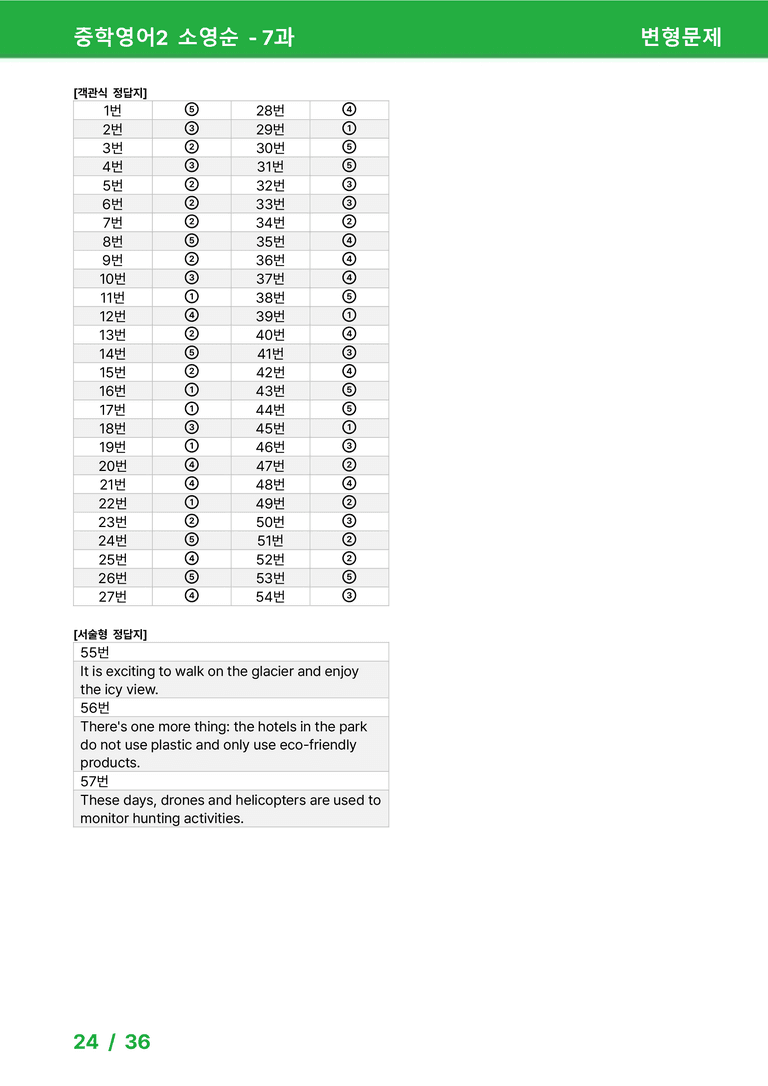 중학영어2 소영순 - 7과

변형문제

[객관식 정답지]

| 1번 | ⑤ | 28번 | ④ |
|---|---|---|---|
| 2번 | ③ | 29번 | ① |
| 3번 | ② | 30번 | ⑤ |
| 4번 | ③ | 31번 | ⑤ |
| 5번 | ② | 32번 | ③ |
| 6번 | ② | 33번 | ③ |
| 7번 | ② | 34번 | ② |
| 8번 | ⑤ | 35번 | ④ |
| 9번 | ② | 36번 | ④ |
| 10번 | ③ | 37번 | ④ |
| 11번 | ① | 38번 | ⑤ |
| 12번 | ④ | 39번 | ① |
| 13번 | ② | 40번 | ④ |
| 14번 | ⑤ | 41번 | ③ |
| 15번 | ② | 42번 | ④ |
| 16번 | ① | 43번 | ⑤ |
| 17번 | ① | 44번 | ⑤ |
| 18번 | ③ | 45번 | ① |
| 19번 | ① | 46번 | ③ |
| 20번 | ④ | 47번 | ② |
| 21번 | ④ | 48번 | ④ |
| 22번 | ① | 49번 | ② |
| 23번 | ② | 50번 | ③ |
| 24번 | ⑤ | 51번 | ② |
| 25번 | ④ | 52번 | ② |
| 26번 | ⑤ | 53번 | ⑤ |
| 27번 | ④ | 54번 | ③ |

[서술형 정답지]

| 55번 |
|---|
| It is exciting to walk on the glacier and enjoy the icy view. |
| 56번 |
| There's one more thing: the hotels in the park do not use plastic and only use eco-friendly products. |
| 57번 |
| These days, drones and helicopters are used to monitor hunting activities. |

24 / 36